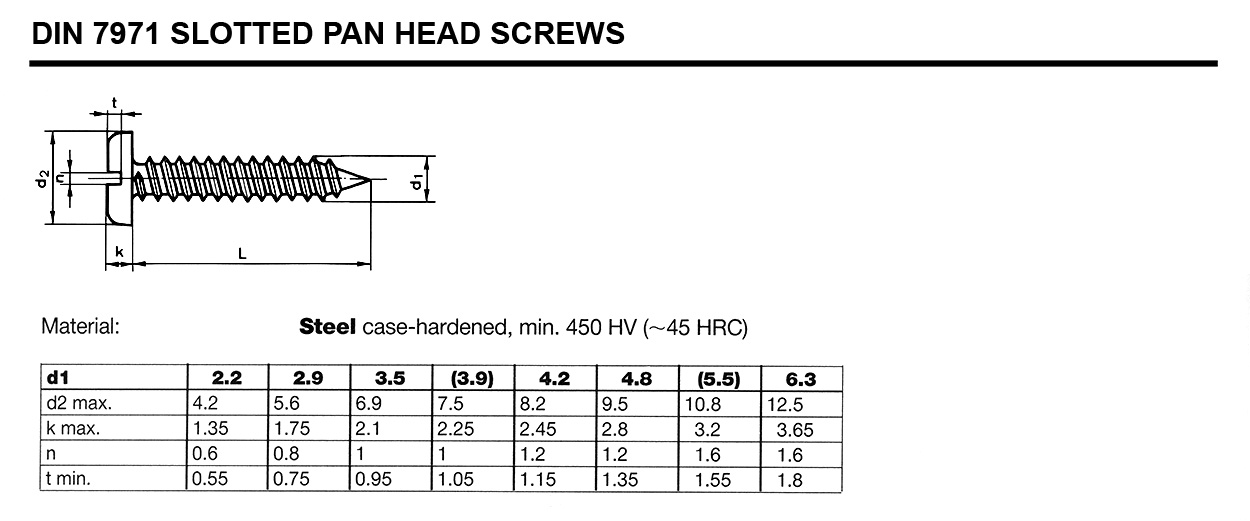 DIN 7971 SLOTTED PAN HEAD SCREWS

t

$d_2$

n

$d_1$

k

L

Material: **Steel** case-hardened, min. 450 HV (~45 HRC)

| d1 | 2.2 | 2.9 | 3.5 | (3.9) | 4.2 | 4.8 | (5.5) | 6.3 |
|---|---|---|---|---|---|---|---|---|
| d2 max. | 4.2 | 5.6 | 6.9 | 7.5 | 8.2 | 9.5 | 10.8 | 12.5 |
| k max. | 1.35 | 1.75 | 2.1 | 2.25 | 2.45 | 2.8 | 3.2 | 3.65 |
| n | 0.6 | 0.8 | 1 | 1 | 1.2 | 1.2 | 1.6 | 1.6 |
| t min. | 0.55 | 0.75 | 0.95 | 1.05 | 1.15 | 1.35 | 1.55 | 1.8 |